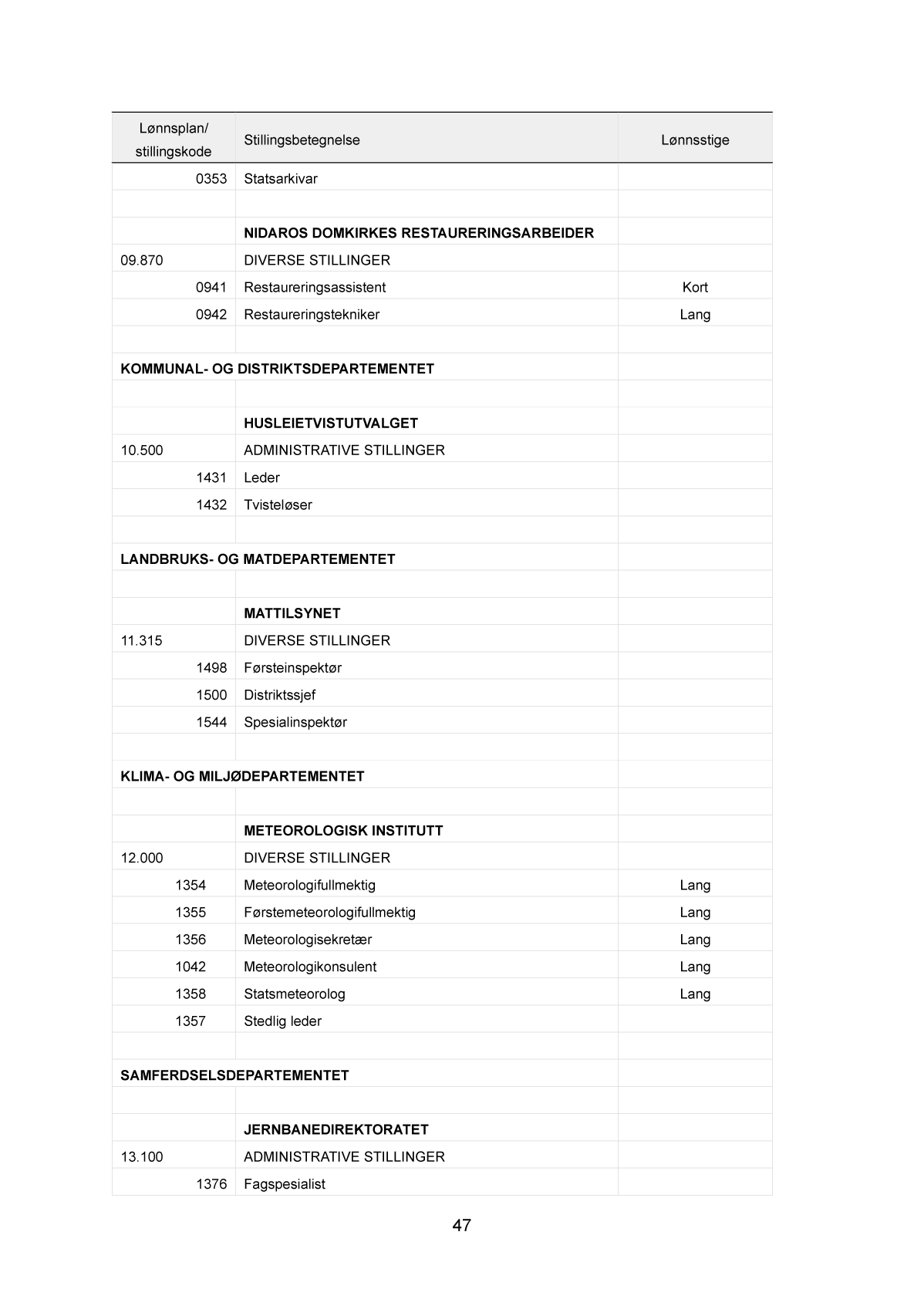 | Lønnsplan/ stillingskode | Stillingsbetegnelse | Lønnsstige |
|---|---|---|
| 0353 | Statsarkivar | |
| | | |
| | **NIDAROS DOMKIRKES RESTAURERINGSARBEIDER** | |
| 09.870 | DIVERSE STILLINGER | |
| 0941 | Restaureringsassistent | Kort |
| 0942 | Restaureringstekniker | Lang |
| | | |
| **KOMMUNAL- OG DISTRIKTSDEPARTEMENTET** | | |
| | | |
| | **HUSLEIETVISTUTVALGET** | |
| 10.500 | ADMINISTRATIVE STILLINGER | |
| 1431 | Leder | |
| 1432 | Tvisteløser | |
| | | |
| **LANDBRUKS- OG MATDEPARTEMENTET** | | |
| | | |
| | **MATTILSYNET** | |
| 11.315 | DIVERSE STILLINGER | |
| 1498 | Førsteinspektør | |
| 1500 | Distriktssjef | |
| 1544 | Spesialinspektør | |
| | | |
| **KLIMA- OG MILJØDEPARTEMENTET** | | |
| | | |
| | **METEOROLOGISK INSTITUTT** | |
| 12.000 | DIVERSE STILLINGER | |
| 1354 | Meteorologifullmektig | Lang |
| 1355 | Førstemeteorologifullmektig | Lang |
| 1356 | Meteorologisekretær | Lang |
| 1042 | Meteorologikonsulent | Lang |
| 1358 | Statsmeteorolog | Lang |
| 1357 | Stedlig leder | |
| | | |
| **SAMFERDSELSDEPARTEMENTET** | | |
| | | |
| | **JERNBANEDIREKTORATET** | |
| 13.100 | ADMINISTRATIVE STILLINGER | |
| 1376 | Fagspesialist | |

47